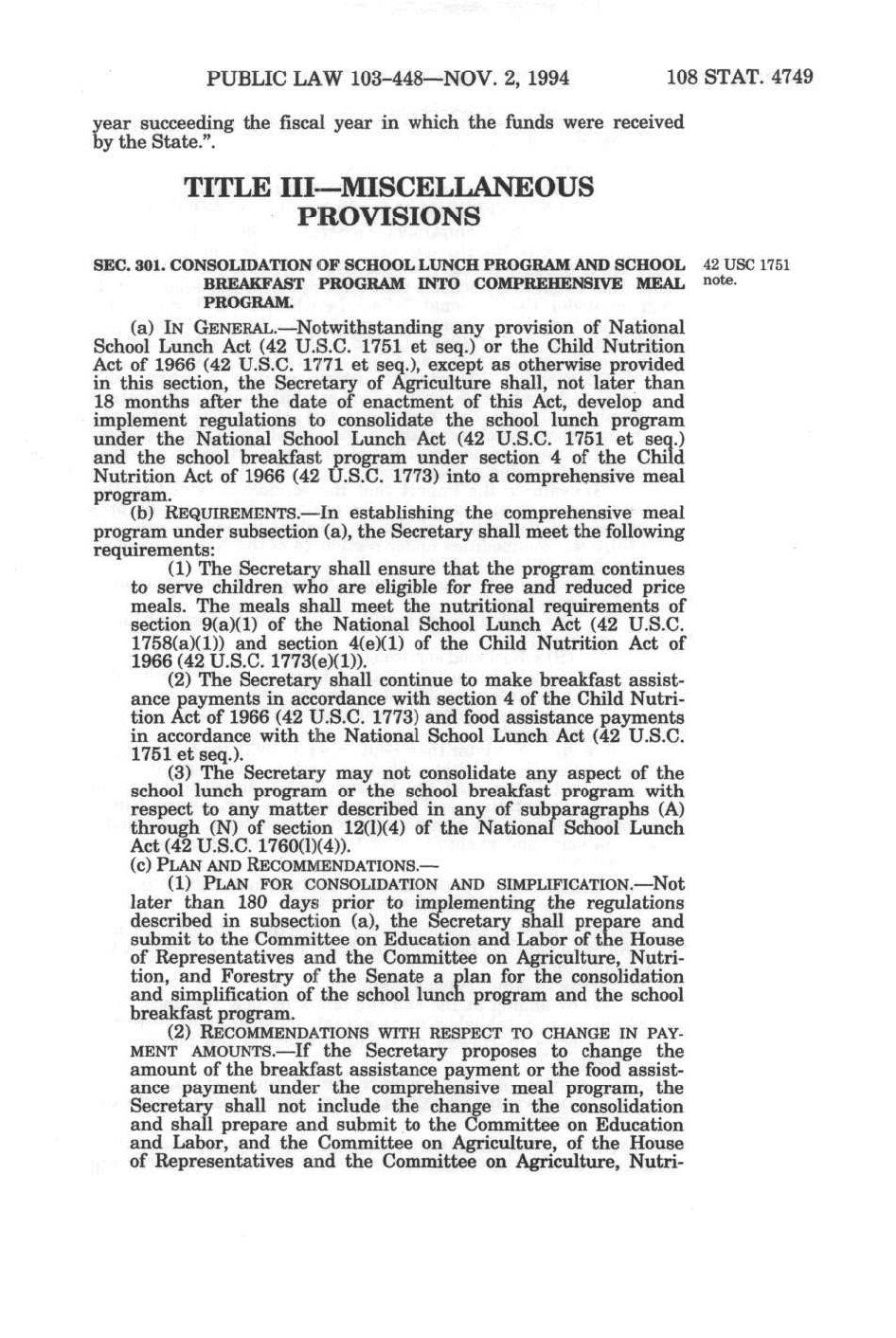 PUBLIC LAW 103-448—NOV. 2, 1994 108 STAT. 4749

year succeeding the fiscal year in which the funds were received by the State.".

TITLE III—MISCELLANEOUS PROVISIONS

SEC. 301. CONSOLIDATION OF SCHOOL LUNCH PROGRAM AND SCHOOL BREAKFAST PROGRAM INTO COMPREHENSIVE MEAL PROGRAM.

42 USC 1751 note.

(a) IN GENERAL.—Notwithstanding any provision of National School Lunch Act (42 U.S.C. 1751 et seq.) or the Child Nutrition Act of 1966 (42 U.S.C. 1771 et seq.), except as otherwise provided in this section, the Secretary of Agriculture shall, not later than 18 months after the date of enactment of this Act, develop and implement regulations to consolidate the school lunch program under the National School Lunch Act (42 U.S.C. 1751 et seq.) and the school breakfast program under section 4 of the Child Nutrition Act of 1966 (42 U.S.C. 1773) into a comprehensive meal program.

(b) REQUIREMENTS.—In establishing the comprehensive meal program under subsection (a), the Secretary shall meet the following requirements:

(1) The Secretary shall ensure that the program continues to serve children who are eligible for free and reduced price meals. The meals shall meet the nutritional requirements of section 9(a)(1) of the National School Lunch Act (42 U.S.C. 1758(a)(1)) and section 4(e)(1) of the Child Nutrition Act of 1966 (42 U.S.C. 1773(e)(1)).

(2) The Secretary shall continue to make breakfast assistance payments in accordance with section 4 of the Child Nutrition Act of 1966 (42 U.S.C. 1773) and food assistance payments in accordance with the National School Lunch Act (42 U.S.C. 1751 et seq.).

(3) The Secretary may not consolidate any aspect of the school lunch program or the school breakfast program with respect to any matter described in any of subparagraphs (A) through (N) of section 12(l)(4) of the National School Lunch Act (42 U.S.C. 1760(l)(4)).

(c) PLAN AND RECOMMENDATIONS.—

(1) PLAN FOR CONSOLIDATION AND SIMPLIFICATION.—Not later than 180 days prior to implementing the regulations described in subsection (a), the Secretary shall prepare and submit to the Committee on Education and Labor of the House of Representatives and the Committee on Agriculture, Nutrition, and Forestry of the Senate a plan for the consolidation and simplification of the school lunch program and the school breakfast program.

(2) RECOMMENDATIONS WITH RESPECT TO CHANGE IN PAYMENT AMOUNTS.—If the Secretary proposes to change the amount of the breakfast assistance payment or the food assistance payment under the comprehensive meal program, the Secretary shall not include the change in the consolidation and shall prepare and submit to the Committee on Education and Labor, and the Committee on Agriculture, of the House of Representatives and the Committee on Agriculture, Nutri-